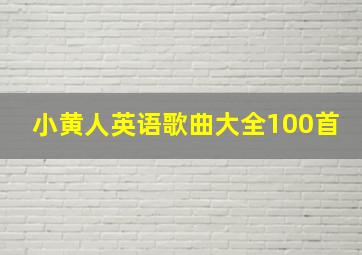 小黄人英语歌曲大全100首